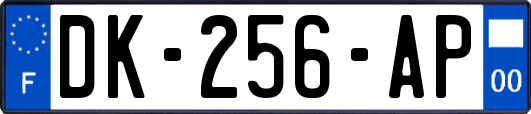 F

DK-256-AP

00